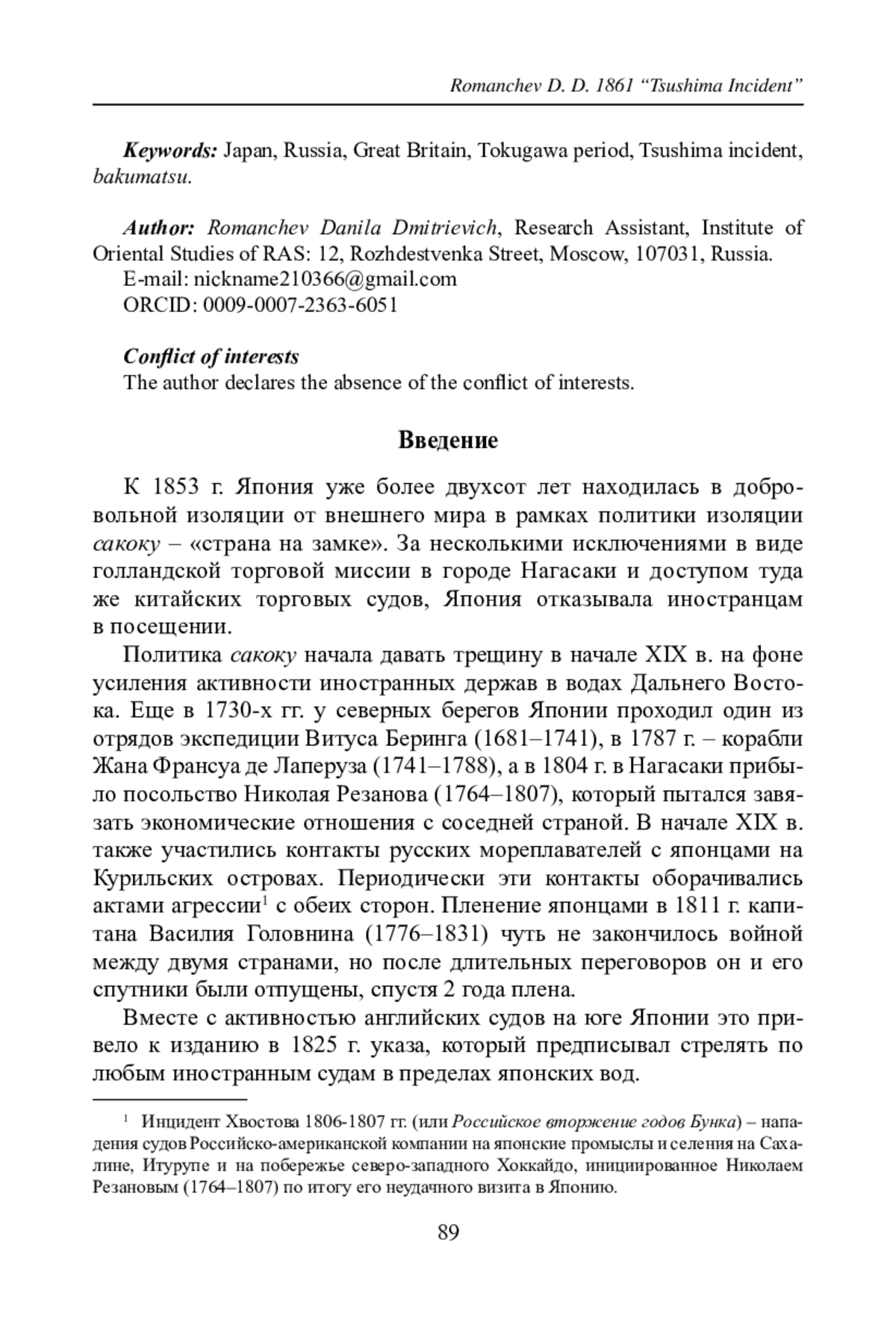 Romanchev D. D. 1861 “Tsushima Incident”

Keywords: Japan, Russia, Great Britain, Tokugawa period, Tsushima incident, bakumatsu.

Author: Romanchev Danila Dmitrievich, Research Assistant, Institute of Oriental Studies of RAS: 12, Rozhdestvenka Street, Moscow, 107031, Russia.
E-mail: nickname210366@gmail.com
ORCID: 0009-0007-2363-6051

Conflict of interests
The author declares the absence of the conflict of interests.

Введение

К 1853 г. Япония уже более двухсот лет находилась в добровольной изоляции от внешнего мира в рамках политики изоляции сакоку – «страна на замке». За несколькими исключениями в виде голландской торговой миссии в городе Нагасаки и доступом туда же китайских торговых судов, Япония отказывала иностранцам в посещении.

Политика сакоку начала давать трещину в начале XIX в. на фоне усиления активности иностранных держав в водах Дальнего Востока. Еще в 1730-х гг. у северных берегов Японии проходил один из отрядов экспедиции Витуса Беринга (1681–1741), в 1787 г. – корабли Жана Франсуа де Лаперуза (1741–1788), а в 1804 г. в Нагасаки прибыло посольство Николая Резанова (1764–1807), который пытался завязать экономические отношения с соседней страной. В начале XIX в. также участились контакты русских мореплавателей с японцами на Курильских островах. Периодически эти контакты оборачивались актами агрессии$^1$ с обеих сторон. Пленение японцами в 1811 г. капитана Василия Головнина (1776–1831) чуть не закончилось войной между двумя странами, но после длительных переговоров он и его спутники были отпущены, спустя 2 года плена.

Вместе с активностью английских судов на юге Японии это привело к изданию в 1825 г. указа, который предписывал стрелять по любым иностранным судам в пределах японских вод.

$^1$ Инцидент Хвостова 1806-1807 гг. (или Российское вторжение годов Бунка) – нападения судов Российско-американской компании на японские промыслы и селения на Сахалине, Итурупе и на побережье северо-западного Хоккайдо, инициированное Николаем Резановым (1764–1807) по итогу его неудачного визита в Японию.

89